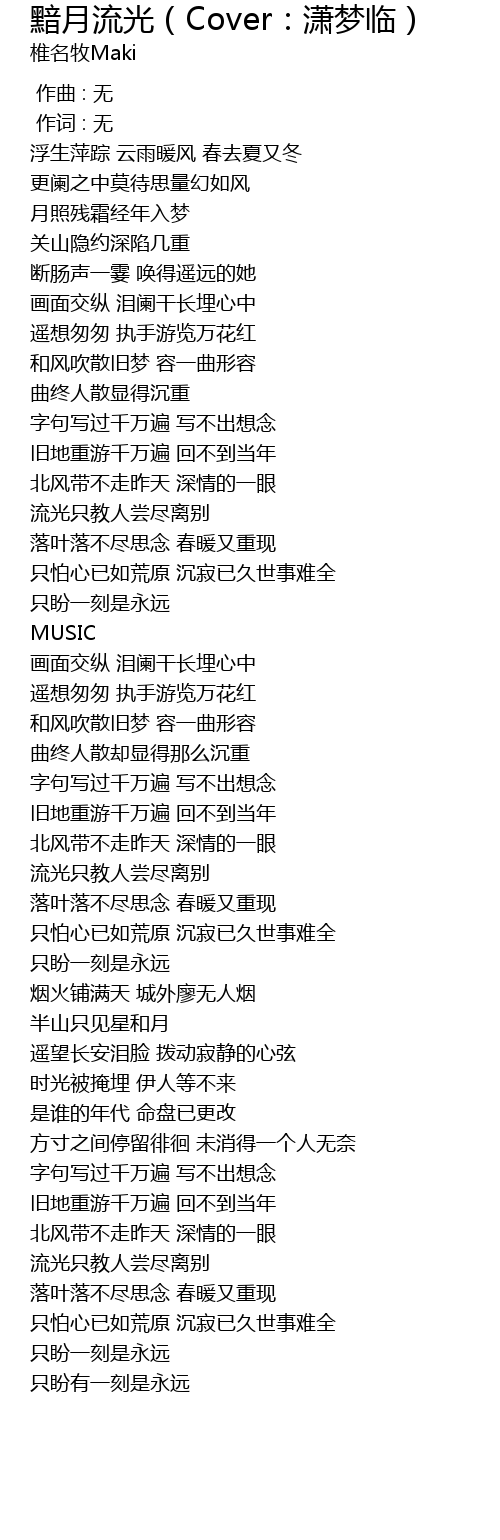 黯月流光（Cover：潇梦临）
椎名牧Maki

作曲 : 无
作词 : 无
浮生萍踪 云雨暖风 春去夏又冬
更阑之中莫待思量幻如风
月照残霜经年入梦
关山隐约深陷几重
断肠声一霎 唤得遥远的她
画面交纵 泪阑干长埋心中
遥想匆匆 执手游览万花红
和风吹散旧梦 容一曲形容
曲终人散显得沉重
字句写过千万遍 写不出想念
旧地重游千万遍 回不到当年
北风带不走昨天 深情的一眼
流光只教人尝尽离别
落叶落不尽思念 春暖又重现
只怕心已如荒原 沉寂已久世事难全
只盼一刻是永远
MUSIC
画面交纵 泪阑干长埋心中
遥想匆匆 执手游览万花红
和风吹散旧梦 容一曲形容
曲终人散却显得那么沉重
字句写过千万遍 写不出想念
旧地重游千万遍 回不到当年
北风带不走昨天 深情的一眼
流光只教人尝尽离别
落叶落不尽思念 春暖又重现
只怕心已如荒原 沉寂已久世事难全
只盼一刻是永远
烟火铺满天 城外廖无人烟
半山只见星和月
遥望长安泪脸 拨动寂静的心弦
时光被掩埋 伊人等不来
是谁的年代 命盘已更改
方寸之间停留徘徊 未消得一个人无奈
字句写过千万遍 写不出想念
旧地重游千万遍 回不到当年
北风带不走昨天 深情的一眼
流光只教人尝尽离别
落叶落不尽思念 春暖又重现
只怕心已如荒原 沉寂已久世事难全
只盼一刻是永远
只盼有一刻是永远